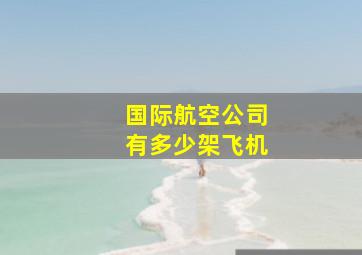 国际航空公司
有多少架飞机